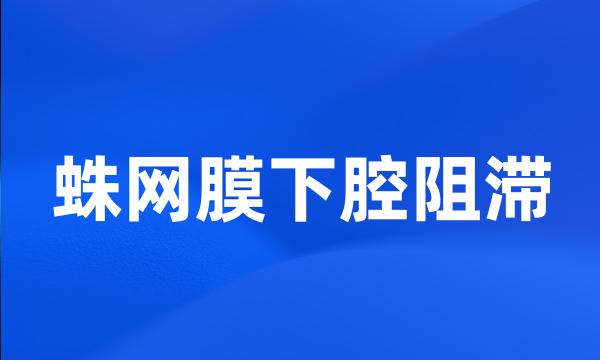 蛛网膜下腔阻滞